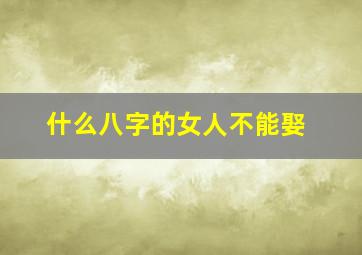 什么八字的女人不能娶